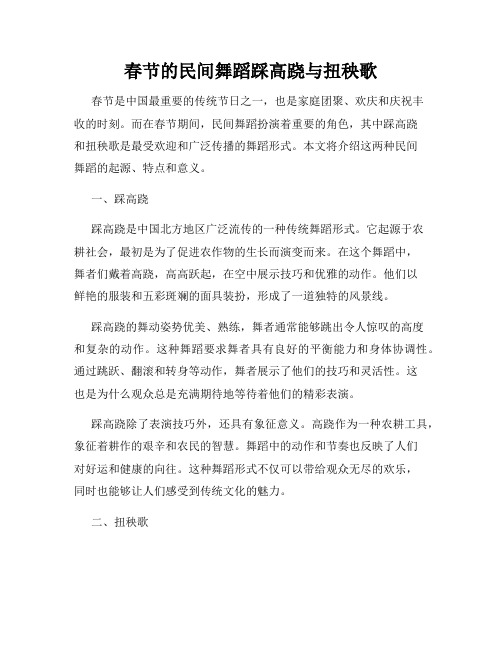 春节的民间舞蹈踩高跷与扭秧歌

春节是中国最重要的传统节日之一，也是家庭团聚、欢庆和庆祝丰收的时刻。而在春节期间，民间舞蹈扮演着重要的角色，其中踩高跷和扭秧歌是最受欢迎和广泛传播的舞蹈形式。本文将介绍这两种民间舞蹈的起源、特点和意义。

一、踩高跷

踩高跷是中国北方地区广泛流传的一种传统舞蹈形式。它起源于农耕社会，最初是为了促进农作物的生长而演变而来。在这个舞蹈中，舞者们戴着高跷，高高跃起，在空中展示技巧和优雅的动作。他们以鲜艳的服装和五彩斑斓的面具装扮，形成了一道独特的风景线。

踩高跷的舞动姿势优美、熟练，舞者通常能够跳出令人惊叹的高度和复杂的动作。这种舞蹈要求舞者具有良好的平衡能力和身体协调性。通过跳跃、翻滚和转身等动作，舞者展示了他们的技巧和灵活性。这也是为什么观众总是充满期待地等待着他们的精彩表演。

踩高跷除了表演技巧外，还具有象征意义。高跷作为一种农耕工具，象征着耕作的艰辛和农民的智慧。舞蹈中的动作和节奏也反映了人们对好运和健康的向往。这种舞蹈形式不仅可以带给观众无尽的欢乐，同时也能够让人们感受到传统文化的魅力。

二、扭秧歌